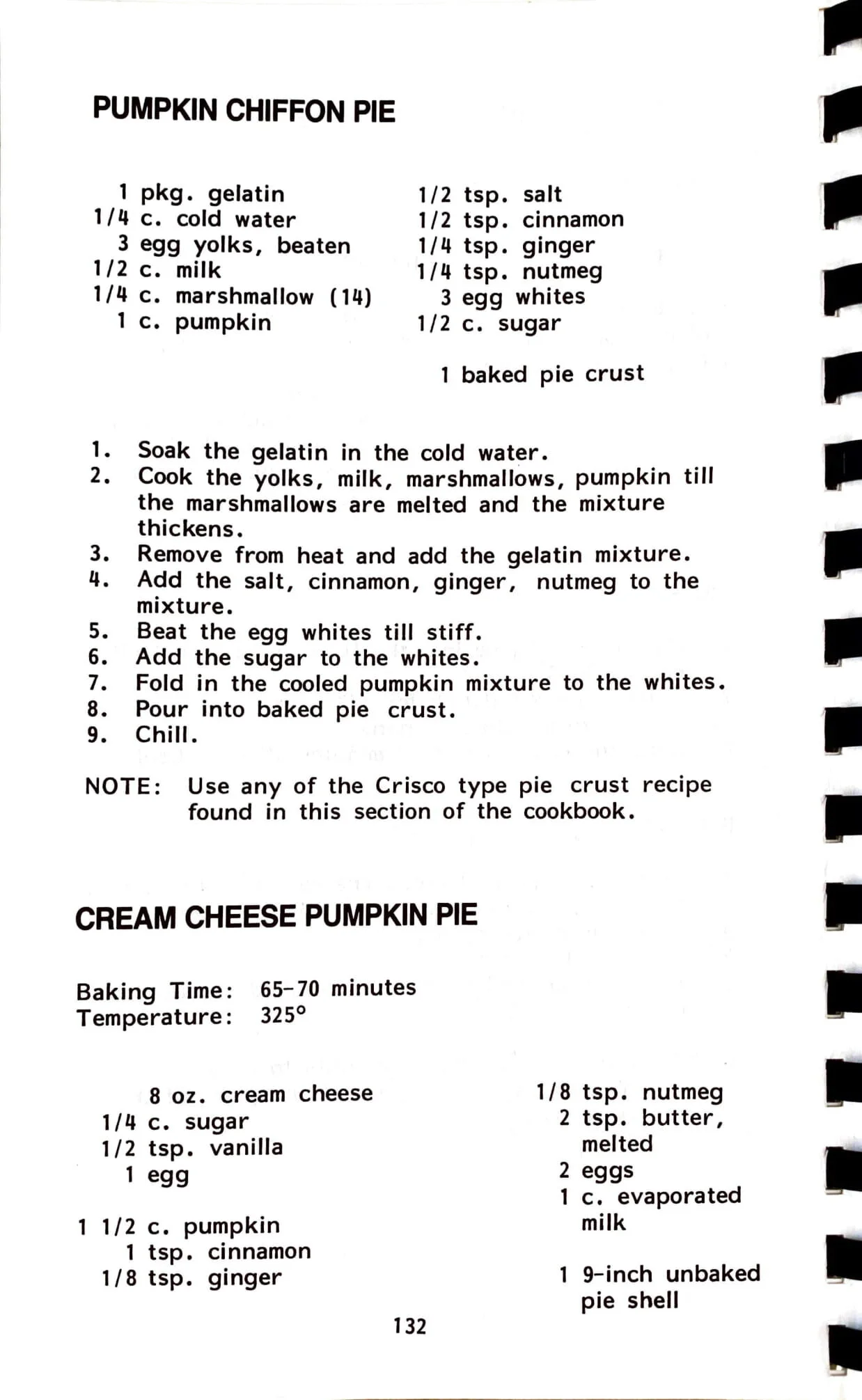 PUMPKIN CHIFFON PIE

1 pkg. gelatin
1/4 c. cold water
3 egg yolks, beaten
1/2 c. milk
1/4 c. marshmallow (14)
1 c. pumpkin

1/2 tsp. salt
1/2 tsp. cinnamon
1/4 tsp. ginger
1/4 tsp. nutmeg
3 egg whites
1/2 c. sugar

1 baked pie crust

1. Soak the gelatin in the cold water.
2. Cook the yolks, milk, marshmallows, pumpkin till the marshmallows are melted and the mixture thickens.
3. Remove from heat and add the gelatin mixture.
4. Add the salt, cinnamon, ginger, nutmeg to the mixture.
5. Beat the egg whites till stiff.
6. Add the sugar to the whites.
7. Fold in the cooled pumpkin mixture to the whites.
8. Pour into baked pie crust.
9. Chill.

NOTE: Use any of the Crisco type pie crust recipe found in this section of the cookbook.

CREAM CHEESE PUMPKIN PIE

Baking Time: 65-70 minutes
Temperature: 325°

8 oz. cream cheese
1/4 c. sugar
1/2 tsp. vanilla
1 egg

1 1/2 c. pumpkin
1 tsp. cinnamon
1/8 tsp. ginger

1/8 tsp. nutmeg
2 tsp. butter, melted
2 eggs
1 c. evaporated milk

1 9-inch unbaked pie shell

132